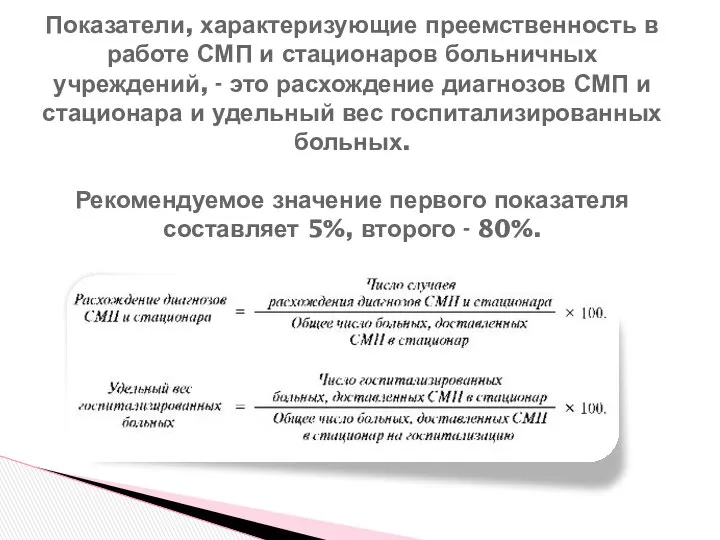 Показатели, характеризующие преемственность в работе СМП и стационаров больничных учреждений, - это расхождение диагнозов СМП и стационара и удельный вес госпитализированных больных.

Рекомендуемое значение первого показателя составляет 5%, второго - 80%.

$\text{Расхождение диагнозов СМП и стационара} = \frac{\text{Число случаев расхождения диагнозов СМП и стационара}}{\text{Общее число больных, доставленных СМП в стационар}} \times 100.$

$\text{Удельный вес госпитализированных больных} = \frac{\text{Число госпитализированных больных, доставленных СМП в стационар}}{\text{Общее число больных, доставленных СМП в стационар на госпитализацию}} \times 100.$